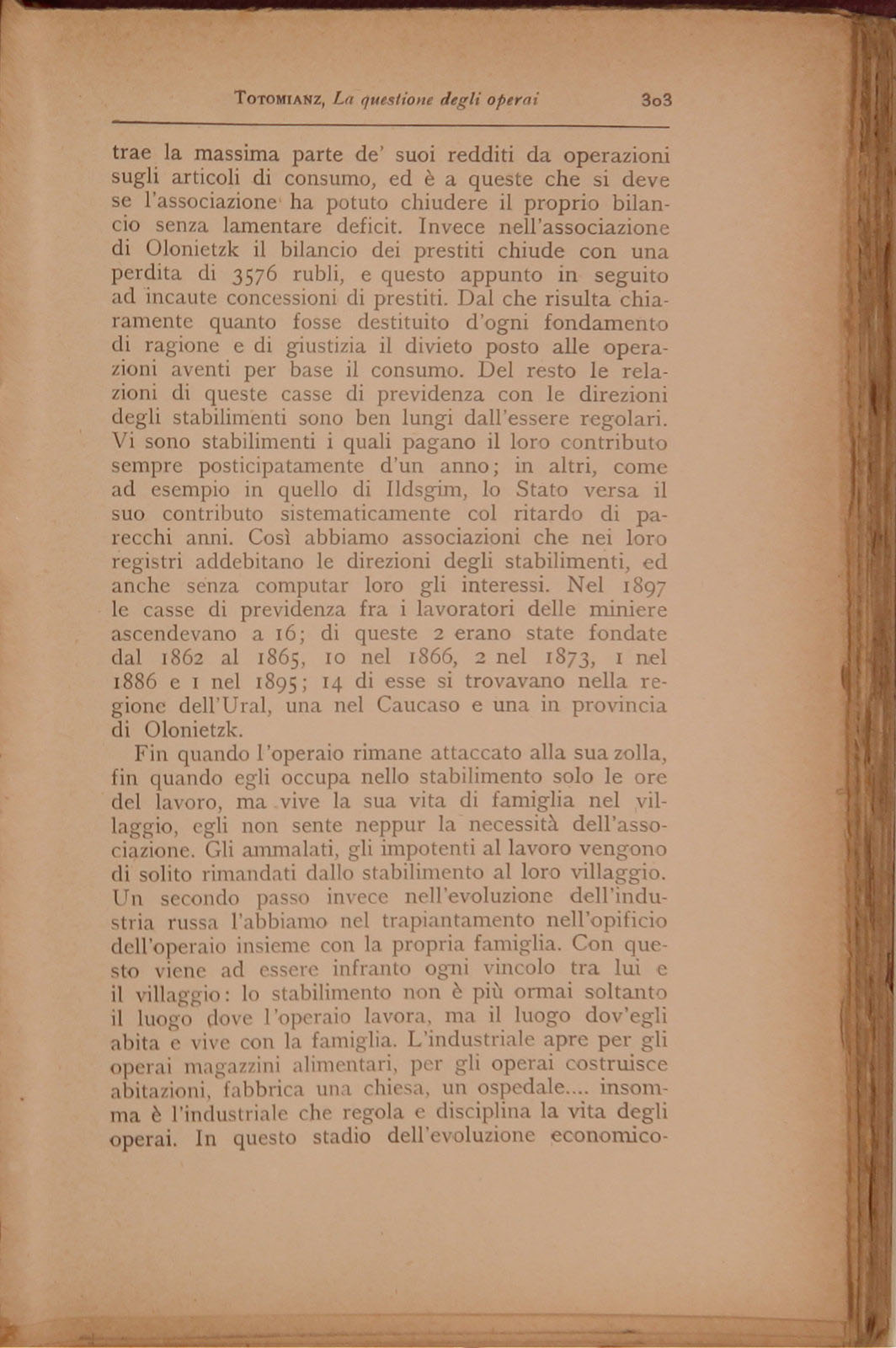 Totomianz, La questione degli operai 303

trae la massima parte de' suoi redditi da operazioni sugli articoli di consumo, ed è a queste che si deve se l'associazione ha potuto chiudere il proprio bilancio senza lamentare deficit. Invece nell'associazione di Olonietzk il bilancio dei prestiti chiude con una perdita di 3576 rubli, e questo appunto in seguito ad incaute concessioni di prestiti. Dal che risulta chiaramente quanto fosse destituito d'ogni fondamento di ragione e di giustizia il divieto posto alle operazioni aventi per base il consumo. Del resto le relazioni di queste casse di previdenza con le direzioni degli stabilimenti sono ben lungi dall'essere regolari. Vi sono stabilimenti i quali pagano il loro contributo sempre posticipatamente d'un anno; in altri, come ad esempio in quello di Ildsgim, lo Stato versa il suo contributo sistematicamente col ritardo di parecchi anni. Così abbiamo associazioni che nei loro registri addebitano le direzioni degli stabilimenti, ed anche senza computar loro gli interessi. Nel 1897 le casse di previdenza fra i lavoratori delle miniere ascendevano a 16; di queste 2 erano state fondate dal 1862 al 1865, 10 nel 1866, 2 nel 1873, 1 nel 1886 e 1 nel 1895; 14 di esse si trovavano nella regione dell'Ural, una nel Caucaso e una in provincia di Olonietzk.

Fin quando l'operaio rimane attaccato alla sua zolla, fin quando egli occupa nello stabilimento solo le ore del lavoro, ma vive la sua vita di famiglia nel villaggio, egli non sente neppur la necessità dell'associazione. Gli ammalati, gli impotenti al lavoro vengono di solito rimandati dallo stabilimento al loro villaggio. Un secondo passo invece nell'evoluzione dell'industria russa l'abbiamo nel trapiantamento nell'opificio dell'operaio insieme con la propria famiglia. Con questo viene ad essere infranto ogni vincolo tra lui e il villaggio: lo stabilimento non è più ormai soltanto il luogo dove l'operaio lavora, ma il luogo dov'egli abita e vive con la famiglia. L'industriale apre per gli operai magazzini alimentari, per gli operai costruisce abitazioni, fabbrica una chiesa, un ospedale.... insomma è l'industriale che regola e disciplina la vita degli operai. In questo stadio dell'evoluzione economico-